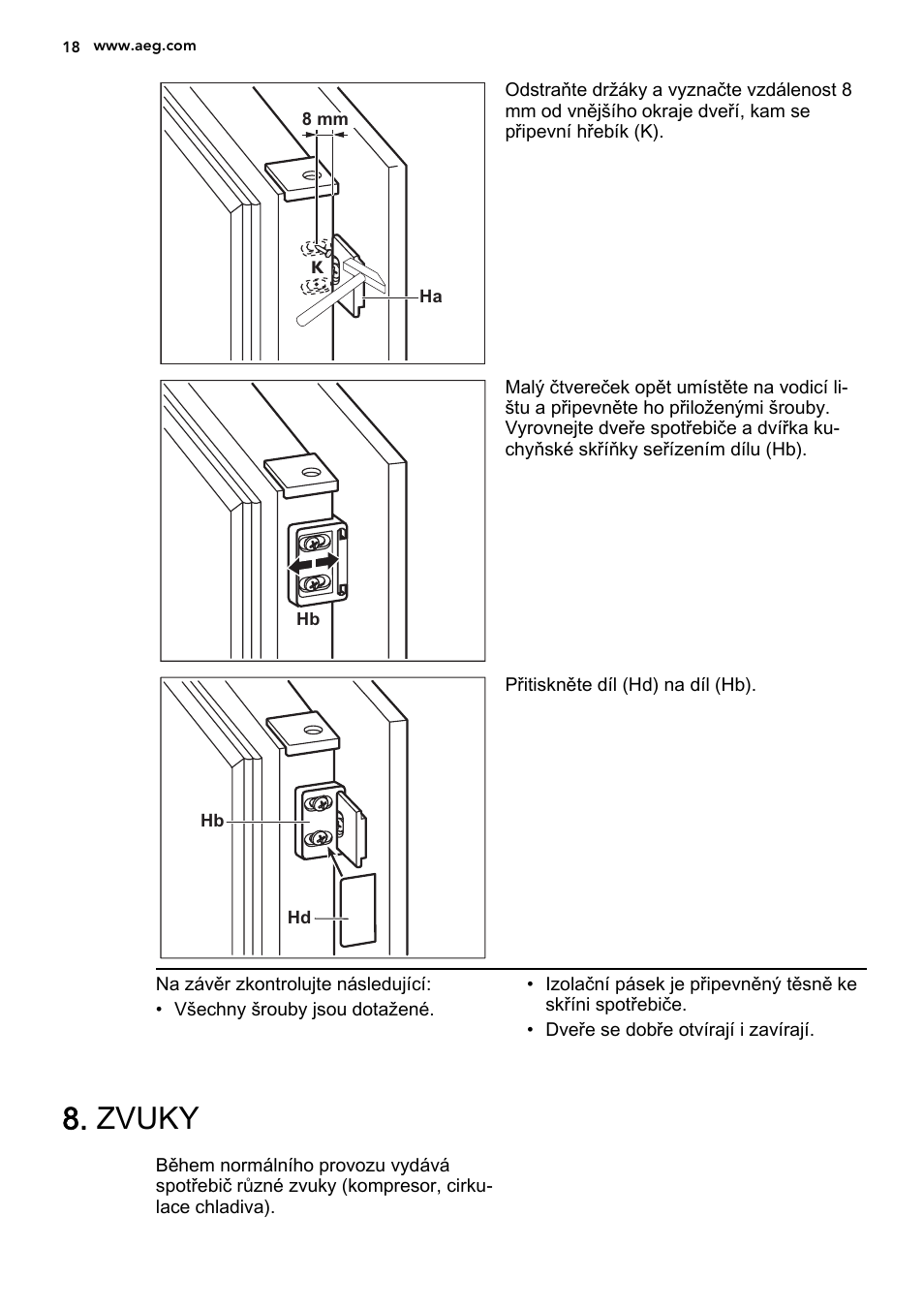 18 www.aeg.com

8 mm

K

Ha

Odstraňte držáky a vyznačte vzdálenost 8 mm od vnějšího okraje dveří, kam se připevní hřebík (K).

Hb

Malý čtvereček opět umístěte na vodicí lištu a připevněte ho přiloženými šrouby. Vyrovnejte dveře spotřebiče a dvířka kuchyňské skříňky seřízením dílu (Hb).

Hb

Hd

Přitiskněte díl (Hd) na díl (Hb).

Na závěr zkontrolujte následující:

• Všechny šrouby jsou dotažené.

• Izolační pásek je připevněný těsně ke skříni spotřebiče.

• Dveře se dobře otvírají i zavírají.

8. ZVUKY

Během normálního provozu vydává spotřebič různé zvuky (kompresor, cirkulace chladiva).